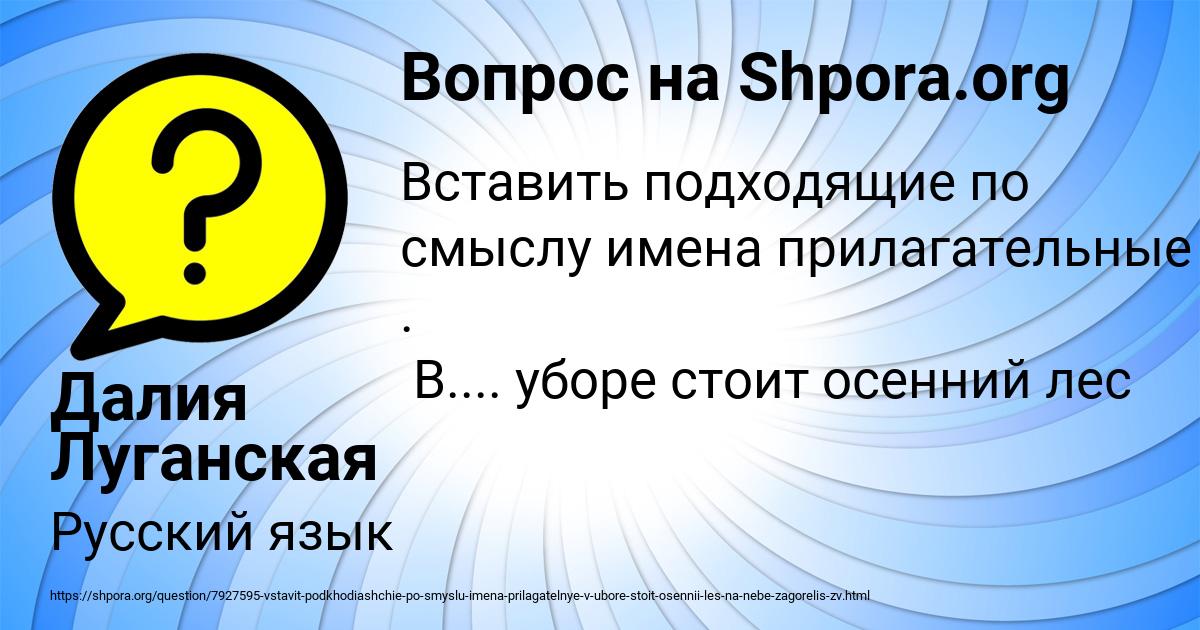 Вопрос на Shpora.org

Вставить подходящие по смыслу имена прилагательные .

В.... уборе стоит осенний лес

Далия Луганская

Русский язык

https://shpora.org/question/7927595-vstavit-podkhodiashchie-po-smyslu-imena-prilagatelnye-v-ubore-stoit-osennii-les-na-nebe-zagorelis-zv.html